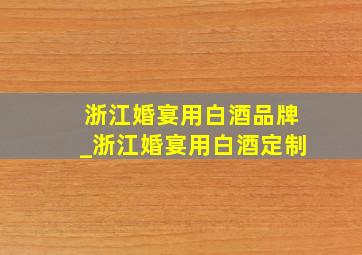 浙江婚宴用白酒品牌_浙江婚宴用白酒定制